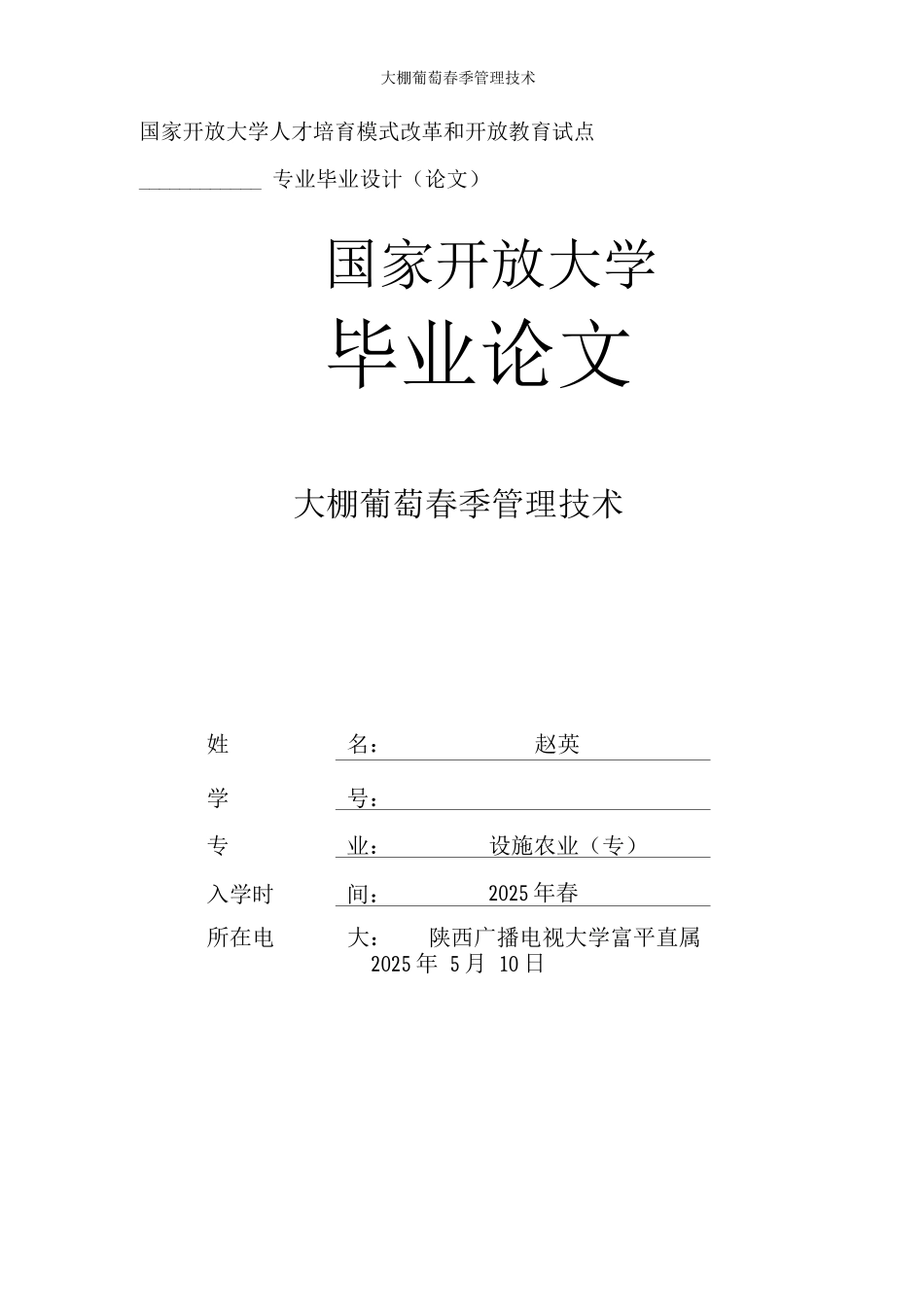 大棚葡萄春季管理技术

国家开放大学人才培育模式改革和开放教育试点

____________ 专业毕业设计（论文）

国家开放大学

毕业论文

大棚葡萄春季管理技术

姓　　名：　赵英

学　　号：

专　　业：　设施农业（专）

入学时　间：　2025年春

所在电　大：　陕西广播电视大学富平直属

2025年 5月 10日